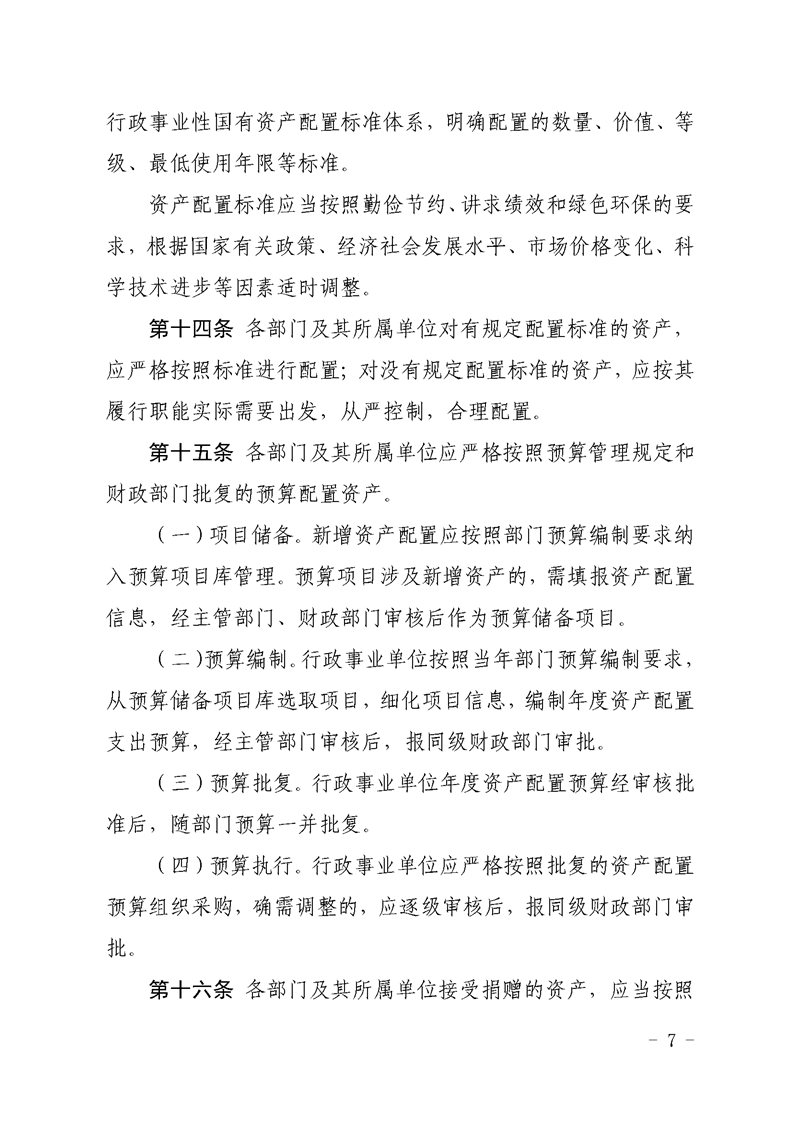 行政事业性国有资产配置标准体系，明确配置的数量、价值、等级、最低使用年限等标准。

资产配置标准应当按照勤俭节约、讲求绩效和绿色环保的要求，根据国家有关政策、经济社会发展水平、市场价格变化、科学技术进步等因素适时调整。

第十四条 各部门及其所属单位对有规定配置标准的资产，应严格按照标准进行配置；对没有规定配置标准的资产，应按其履行职能实际需要出发，从严控制，合理配置。

第十五条 各部门及其所属单位应严格按照预算管理规定和财政部门批复的预算配置资产。

（一）项目储备。新增资产配置应按照部门预算编制要求纳入预算项目库管理。预算项目涉及新增资产的，需填报资产配置信息，经主管部门、财政部门审核后作为预算储备项目。

（二）预算编制。行政事业单位按照当年部门预算编制要求，从预算储备项目库选取项目，细化项目信息，编制年度资产配置支出预算，经主管部门审核后，报同级财政部门审批。

（三）预算批复。行政事业单位年度资产配置预算经审核批准后，随部门预算一并批复。

（四）预算执行。行政事业单位应严格按照批复的资产配置预算组织采购，确需调整的，应逐级审核后，报同级财政部门审批。

第十六条 各部门及其所属单位接受捐赠的资产，应当按照

- 7 -